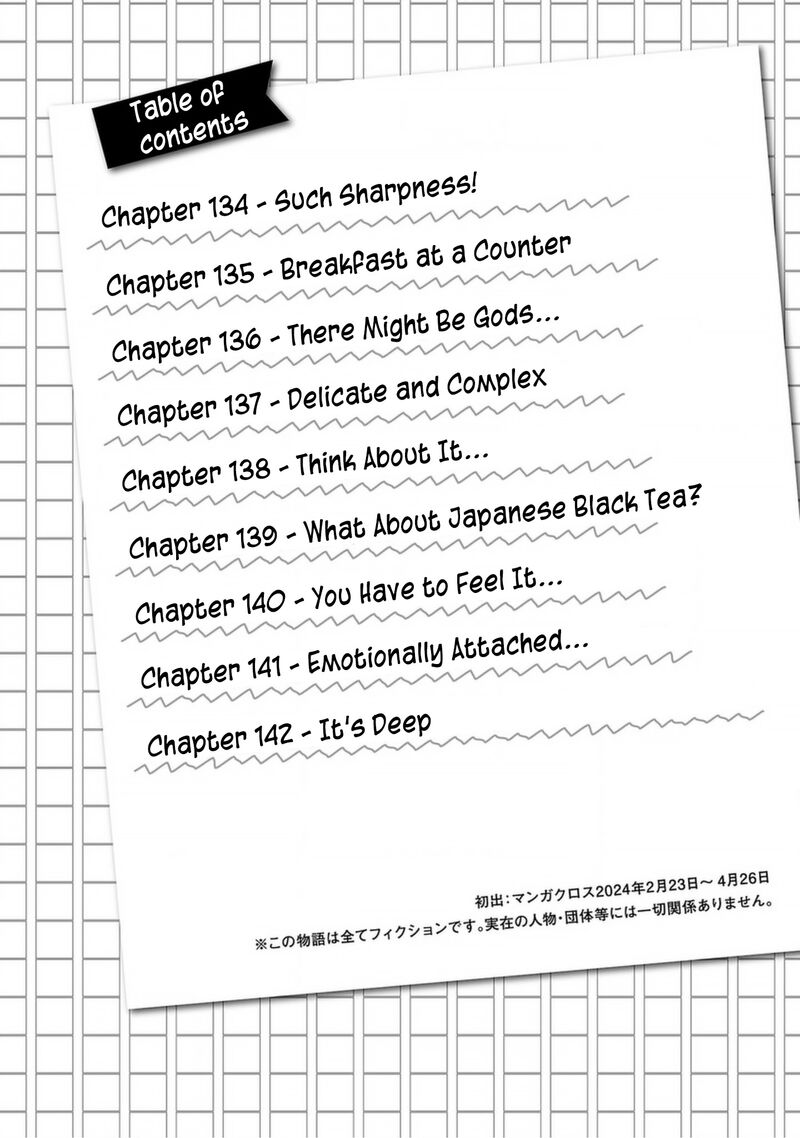 Table of contents

Chapter 134 - Such Sharpness!

Chapter 135 - Breakfast at a Counter

Chapter 136 - There Might Be Gods...

Chapter 137 - Delicate and Complex

Chapter 138 - Think About It...

Chapter 139 - What About Japanese Black Tea?

Chapter 140 - You Have to Feel It...

Chapter 141 - Emotionally Attached...

Chapter 142 - It's Deep

初出:マンガクロス2024年2月23日～4月26日
※この物語は全てフィクションです。実在の人物・団体等には一切関係ありません。